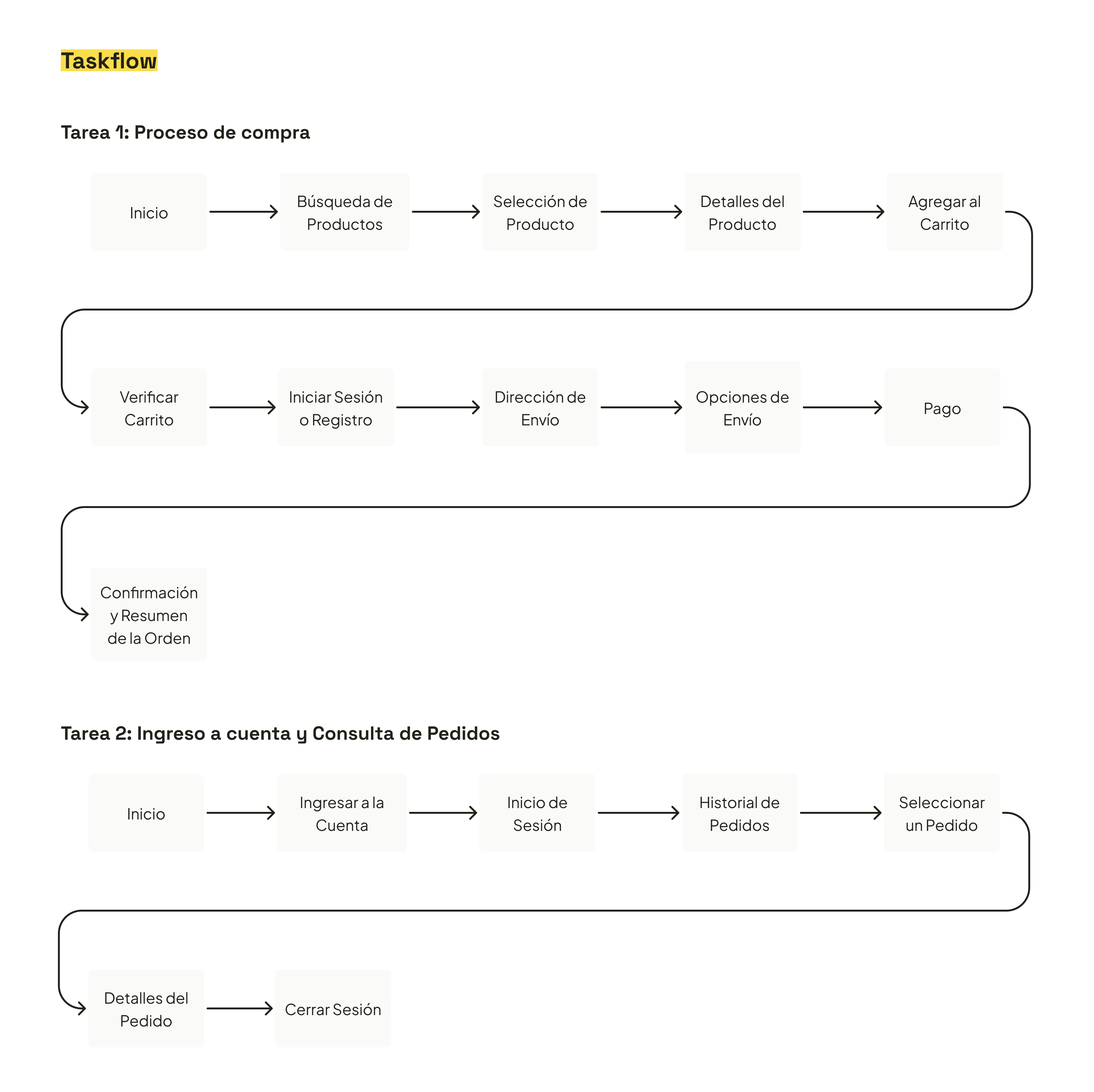 Taskflow

Tarea 1: Proceso de compra

Inicio

Búsqueda de Productos

Selección de Producto

Detalles del Producto

Agregar al Carrito

Verificar Carrito

Iniciar Sesión o Registro

Dirección de Envío

Opciones de Envío

Pago

Confirmación y Resumen de la Orden

Tarea 2: Ingreso a cuenta y Consulta de Pedidos

Inicio

Ingresar a la Cuenta

Inicio de Sesión

Historial de Pedidos

Seleccionar un Pedido

Detalles del Pedido

Cerrar Sesión